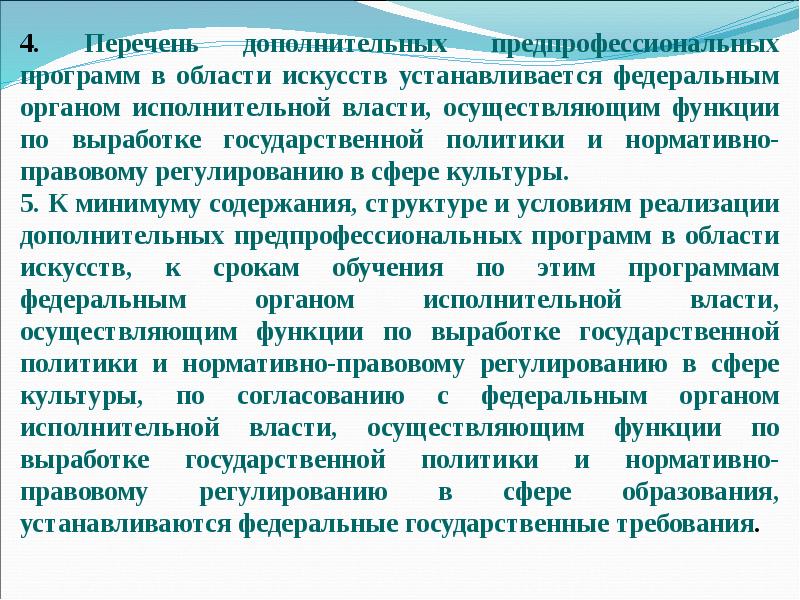 4. Перечень дополнительных предпрофессиональных программ в области искусств устанавливается федеральным органом исполнительной власти, осуществляющим функции по выработке государственной политики и нормативно-правовому регулированию в сфере культуры.
5. К минимуму содержания, структуре и условиям реализации дополнительных предпрофессиональных программ в области искусств, к срокам обучения по этим программам федеральным органом исполнительной власти, осуществляющим функции по выработке государственной политики и нормативно-правовому регулированию в сфере культуры, по согласованию с федеральным органом исполнительной власти, осуществляющим функции по выработке государственной политики и нормативно-правовому регулированию в сфере образования, устанавливаются федеральные государственные требования.